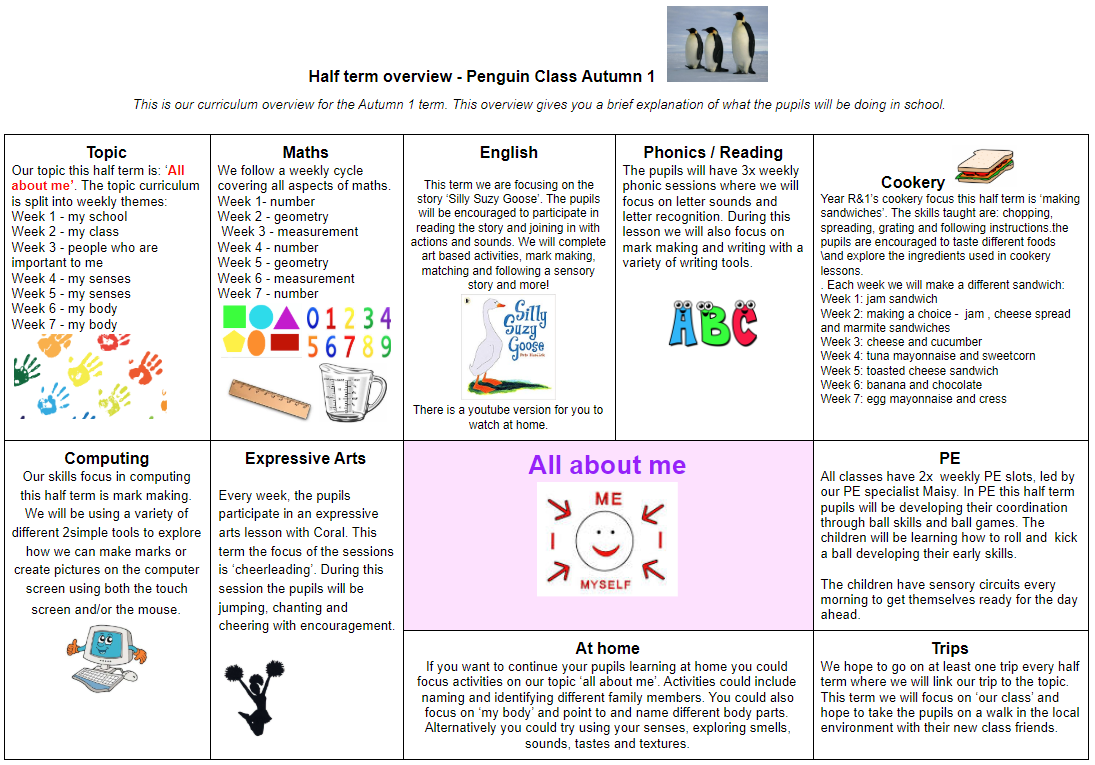 Half term overview - Penguin Class Autumn 1

This is our curriculum overview for the Autumn 1 term. This overview gives you a brief explanation of what the pupils will be doing in school.

Topic
Our topic this half term is: 'All about me'. The topic curriculum is split into weekly themes:
Week 1 - my school
Week 2 - my class
Week 3 - people who are important to me
Week 4 - my senses
Week 5 - my senses
Week 6 - my body
Week 7 - my body

Maths
We follow a weekly cycle covering all aspects of maths.
Week 1- number
Week 2 - geometry
Week 3 - measurement
Week 4 - number
Week 5 - geometry
Week 6 - measurement
Week 7 - number

0 1 2 3 4
5 6 7 8 9

English
This term we are focusing on the story 'Silly Suzy Goose'. The pupils will be encouraged to participate in reading the story and joining in with actions and sounds. We will complete art based activities, mark making, matching and following a sensory story and more!

Silly Suzy Goose

There is a youtube version for you to watch at home.

Phonics / Reading
The pupils will have 3x weekly phonic sessions where we will focus on letter sounds and letter recognition. During this lesson we will also focus on mark making and writing with a variety of writing tools.

ABC

Cookery
Year R&1's cookery focus this half term is 'making sandwiches'. The skills taught are: chopping, spreading, grating and following instructions.the pupils are encouraged to taste different foods \and explore the ingredients used in cookery lessons.
. Each week we will make a different sandwich:
Week 1: jam sandwich
Week 2: making a choice - jam , cheese spread and marmite sandwiches
Week 3: cheese and cucumber
Week 4: tuna mayonnaise and sweetcorn
Week 5: toasted cheese sandwich
Week 6: banana and chocolate
Week 7: egg mayonnaise and cress

Computing
Our skills focus in computing this half term is mark making. We will be using a variety of different 2simple tools to explore how we can make marks or create pictures on the computer screen using both the touch screen and/or the mouse.

Expressive Arts
Every week, the pupils participate in an expressive arts lesson with Coral. This term the focus of the sessions is 'cheerleading'. During this session the pupils will be jumping, chanting and cheering with encouragement.

All about me

ME
I
I
MYSELF

PE
All classes have 2x weekly PE slots, led by our PE specialist Maisy. In PE this half term pupils will be developing their coordination through ball skills and ball games. The children will be learning how to roll and kick a ball developing their early skills.

The children have sensory circuits every morning to get themselves ready for the day ahead.

At home
If you want to continue your pupils learning at home you could focus activities on our topic 'all about me'. Activities could include naming and identifying different family members. You could also focus on 'my body' and point to and name different body parts. Alternatively you could try using your senses, exploring smells, sounds, tastes and textures.

Trips
We hope to go on at least one trip every half term where we will link our trip to the topic. This term we will focus on 'our class' and hope to take the pupils on a walk in the local environment with their new class friends.